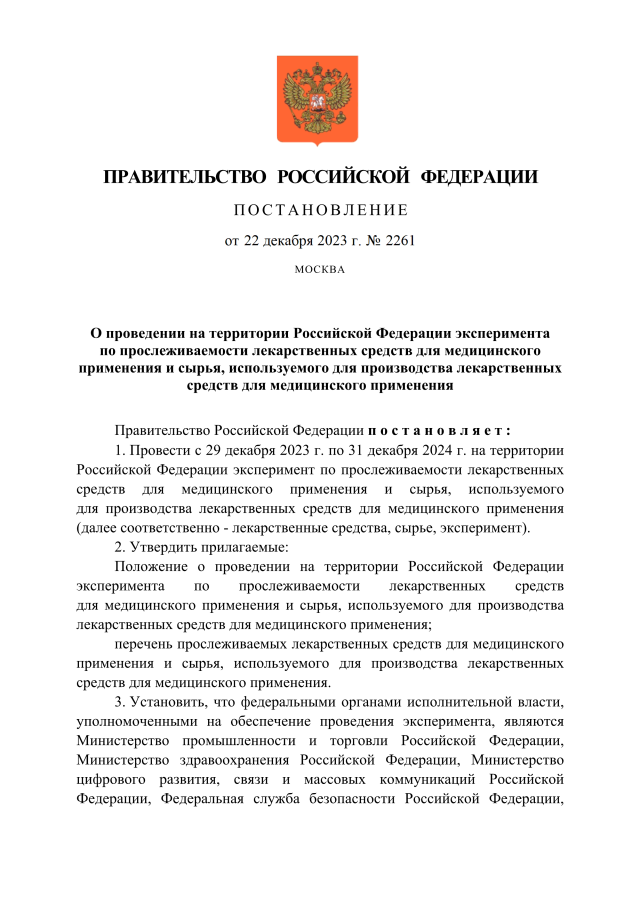 ПРАВИТЕЛЬСТВО РОССИЙСКОЙ ФЕДЕРАЦИИ

ПОСТАНОВЛЕНИЕ

от 22 декабря 2023 г. № 2261

МОСКВА

О проведении на территории Российской Федерации эксперимента по прослеживаемости лекарственных средств для медицинского применения и сырья, используемого для производства лекарственных средств для медицинского применения

Правительство Российской Федерации постановляет:

1. Провести с 29 декабря 2023 г. по 31 декабря 2024 г. на территории Российской Федерации эксперимент по прослеживаемости лекарственных средств для медицинского применения и сырья, используемого для производства лекарственных средств для медицинского применения (далее соответственно - лекарственные средства, сырье, эксперимент).

2. Утвердить прилагаемые:

Положение о проведении на территории Российской Федерации эксперимента по прослеживаемости лекарственных средств для медицинского применения и сырья, используемого для производства лекарственных средств для медицинского применения;

перечень прослеживаемых лекарственных средств для медицинского применения и сырья, используемого для производства лекарственных средств для медицинского применения.

3. Установить, что федеральными органами исполнительной власти, уполномоченными на обеспечение проведения эксперимента, являются Министерство промышленности и торговли Российской Федерации, Министерство здравоохранения Российской Федерации, Министерство цифрового развития, связи и массовых коммуникаций Российской Федерации, Федеральная служба безопасности Российской Федерации,